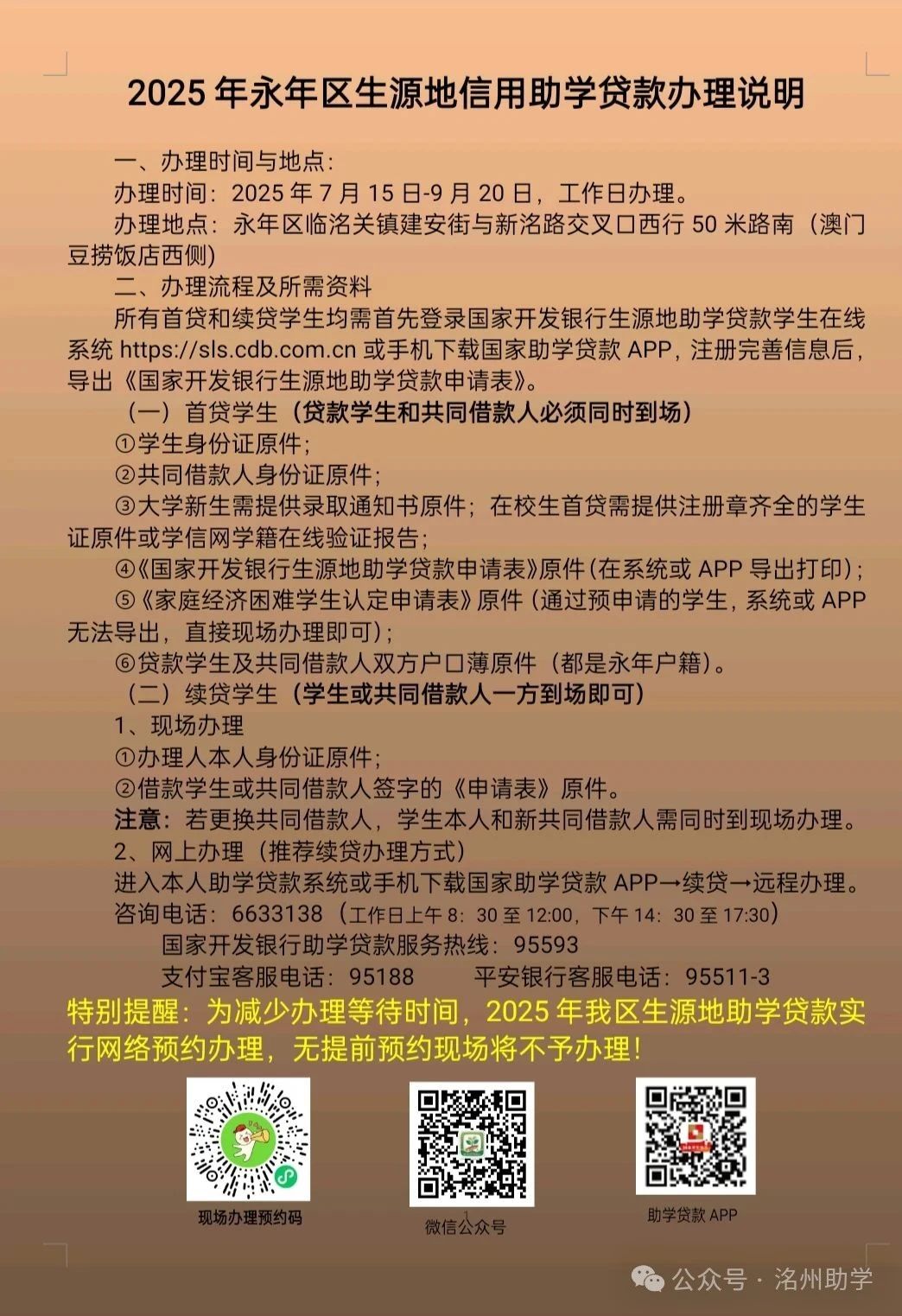 2025 年永年区生源地信用助学贷款办理说明

一、办理时间与地点:

办理时间：2025 年 7 月 15 日-9 月 20 日，工作日办理。

办理地点：永年区临洺关镇建安街与新洺路交叉口西行 50 米路南（澳门豆捞饭店西侧）

二、办理流程及所需资料

所有首贷和续贷学生均需首先登录国家开发银行生源地助学贷款学生在线系统 https://sls.cdb.com.cn 或手机下载国家助学贷款 APP，注册完善信息后，导出《国家开发银行生源地助学贷款申请表》。

（一）首贷学生（贷款学生和共同借款人必须同时到场）

①学生身份证原件;

②共同借款人身份证原件;

③大学新生需提供录取通知书原件；在校生首贷需提供注册章齐全的学生证原件或学信网学籍在线验证报告;

④《国家开发银行生源地助学贷款申请表》原件（在系统或 APP 导出打印）;

⑤《家庭经济困难学生认定申请表》原件（通过预申请的学生，系统或 APP 无法导出，直接现场办理即可）;

⑥贷款学生及共同借款人双方户口薄原件（都是永年户籍）。

（二）续贷学生（学生或共同借款人一方到场即可）

1、现场办理

①办理人本人身份证原件;

②借款学生或共同借款人签字的《申请表》原件。

注意：若更换共同借款人，学生本人和新共同借款人需同时到现场办理。

2、网上办理（推荐续贷办理方式）

进入本人助学贷款系统或手机下载国家助学贷款 APP→续贷→远程办理。

咨询电话：6633138（工作日上午 8：30 至 12:00，下午 14：30 至 17:30）

国家开发银行助学贷款服务热线：95593

支付宝客服电话：95188　　平安银行客服电话：95511-3

特别提醒：为减少办理等待时间，2025 年我区生源地助学贷款实行网络预约办理，无提前预约现场将不予办理！

现场办理预约码

微信公众号

助学贷款 APP

公众号 · 洺州助学